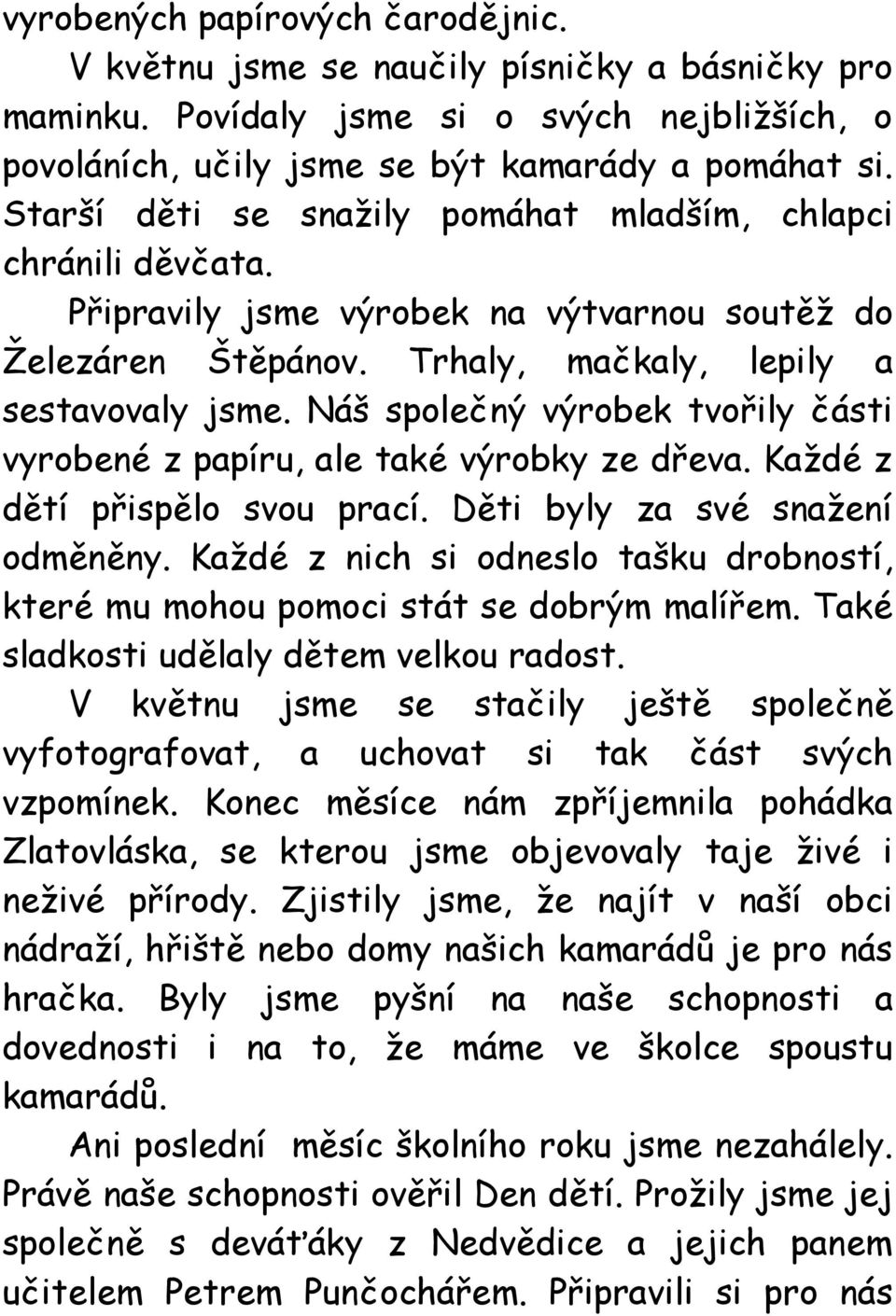 vyrobených papírových čarodějnic.

V květnu jsme se naučily písničky a básničky pro maminku. Povídaly jsme si o svých nejbližších, o povoláních, učily jsme se být kamarády a pomáhat si. Starší děti se snažily pomáhat mladším, chlapci chránili děvčata.

Připravily jsme výrobek na výtvarnou soutěž do Železáren Štěpánov. Trhaly, mačkaly, lepily a sestavovaly jsme. Náš společný výrobek tvořily části vyrobené z papíru, ale také výrobky ze dřeva. Každé z dětí přispělo svou prací. Děti byly za své snažení odměněny. Každé z nich si odneslo tašku drobností, které mu mohou pomoci stát se dobrým malířem. Také sladkosti udělaly dětem velkou radost.

V květnu jsme se stačily ještě společně vyfotografovat, a uchovat si tak část svých vzpomínek. Konec měsíce nám zpříjemnila pohádka Zlatovláska, se kterou jsme objevovaly taje živé i neživé přírody. Zjistily jsme, že najít v naší obci nádraží, hřiště nebo domy našich kamarádů je pro nás hračka. Byly jsme pyšní na naše schopnosti a dovednosti i na to, že máme ve školce spoustu kamarádů.

Ani poslední měsíc školního roku jsme nezahálely. Právě naše schopnosti ověřil Den dětí. Prožily jsme jej společně s deváťáky z Nedvědice a jejich panem učitelem Petrem Punčochářem. Připravili si pro nás